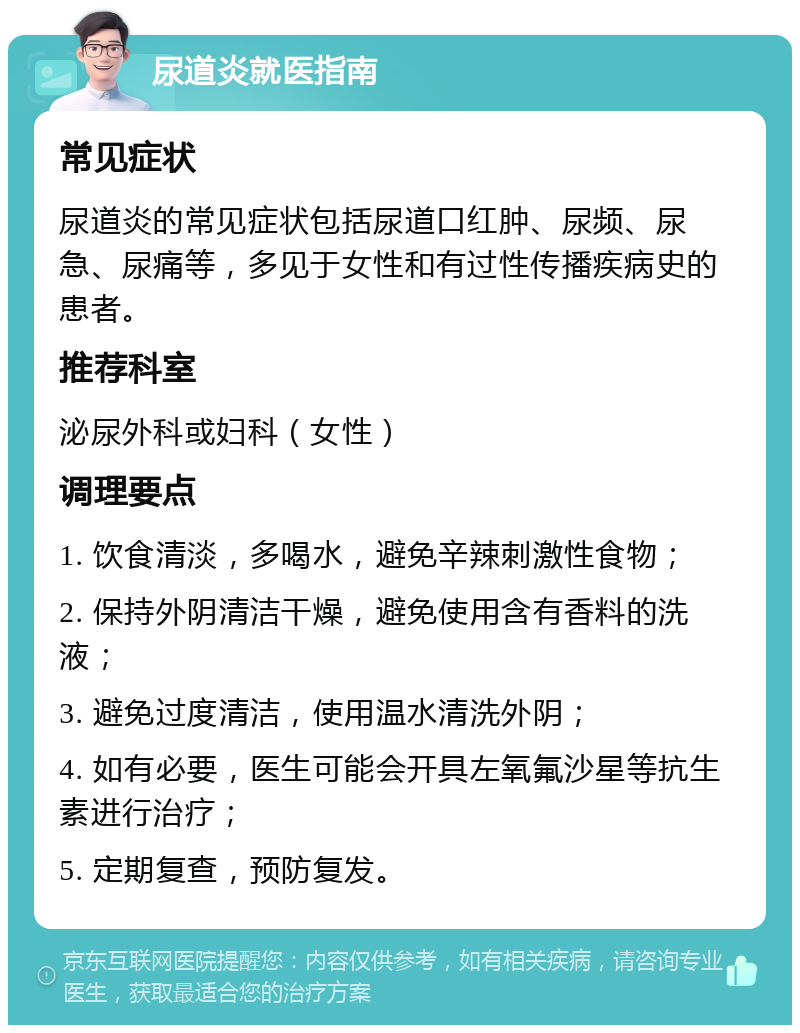 尿道炎就医指南

常见症状

尿道炎的常见症状包括尿道口红肿、尿频、尿急、尿痛等，多见于女性和有过性传播疾病史的患者。

推荐科室

泌尿外科或妇科（女性）

调理要点

1. 饮食清淡，多喝水，避免辛辣刺激性食物；

2. 保持外阴清洁干燥，避免使用含有香料的洗液；

3. 避免过度清洁，使用温水清洗外阴；

4. 如有必要，医生可能会开具左氧氟沙星等抗生素进行治疗；

5. 定期复查，预防复发。

京东互联网医院提醒您：内容仅供参考，如有相关疾病，请咨询专业医生，获取最适合您的治疗方案